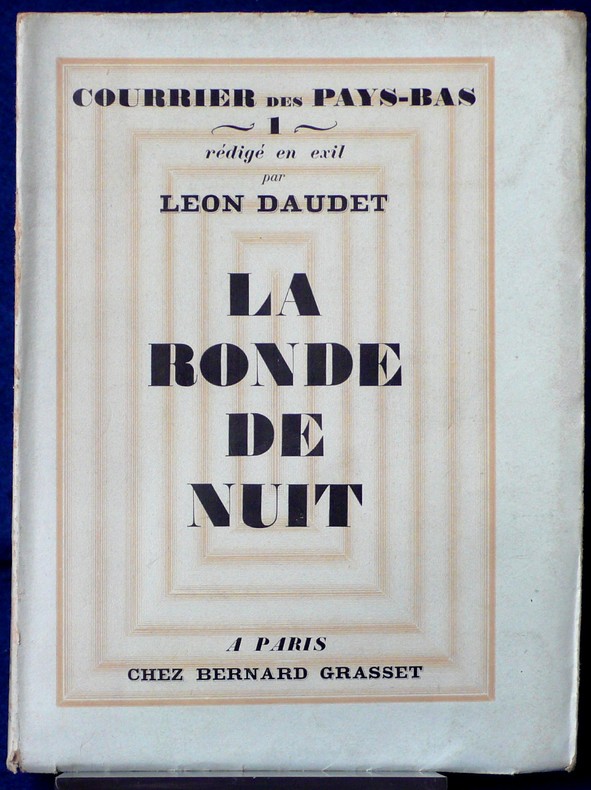 COURRIER DES PAYS-BAS

1

rédigé en exil

par

LEON DAUDET

LA RONDE DE NUIT

A PARIS

CHEZ BERNARD GRASSET